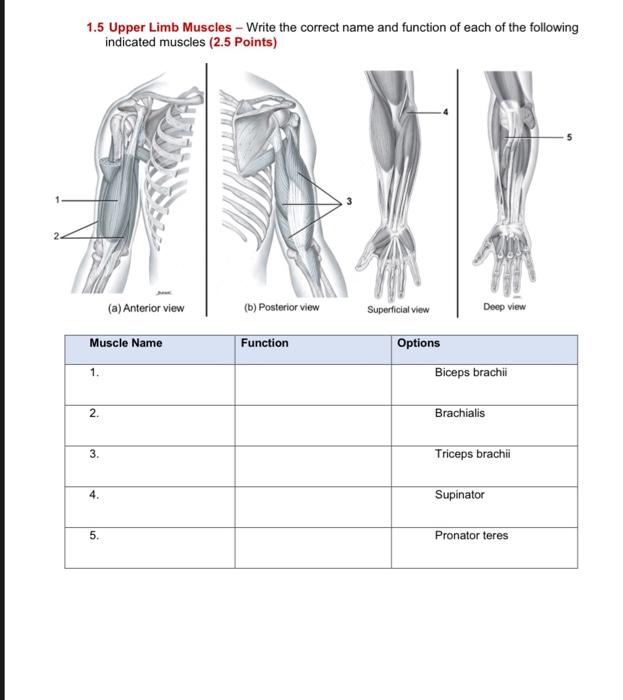 1.5 Upper Limb Muscles – Write the correct name and function of each of the following indicated muscles (2.5 Points)

1
2
3
4
5

(a) Anterior view
(b) Posterior view
Superficial view
Deep view

| Muscle Name | Function | Options |
|---|---|---|
| 1. | | Biceps brachii |
| 2. | | Brachialis |
| 3. | | Triceps brachii |
| 4. | | Supinator |
| 5. | | Pronator teres |